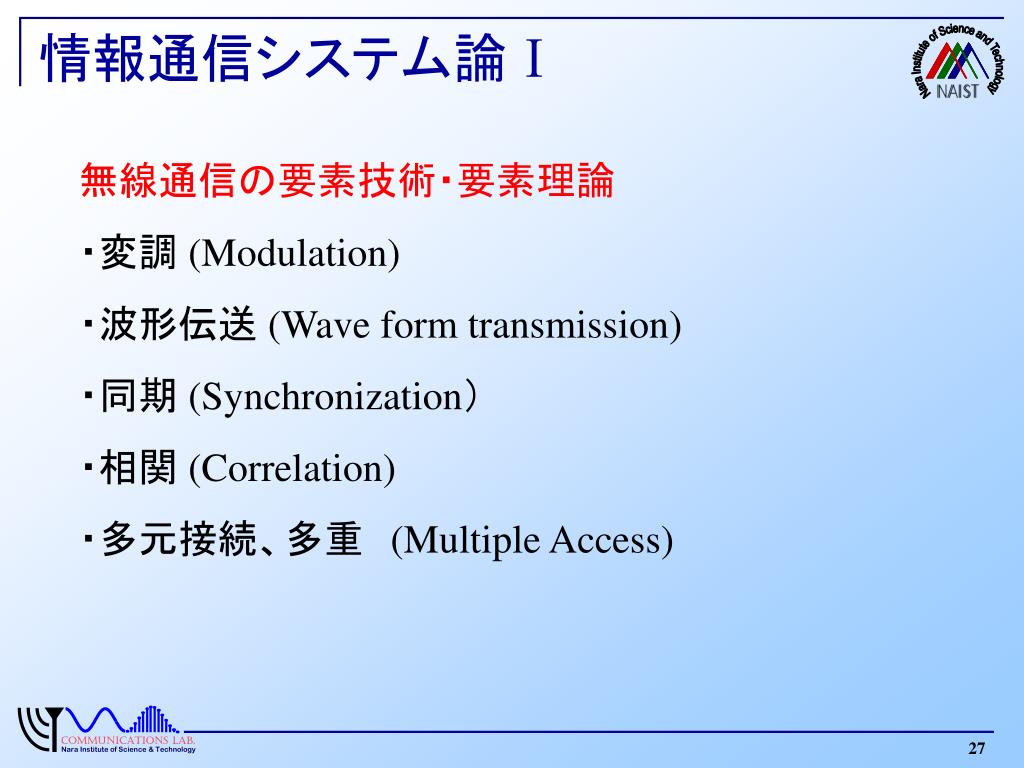 情報通信システム論 I

Nara Institute of Science and Technology
NAIST

無線通信の要素技術・要素理論

・変調 (Modulation)

・波形伝送 (Wave form transmission)

・同期 (Synchronization)

・相関 (Correlation)

・多元接続、多重 (Multiple Access)

COMMUNICATIONS LAB.
Nara Institute of Science & Technology

27